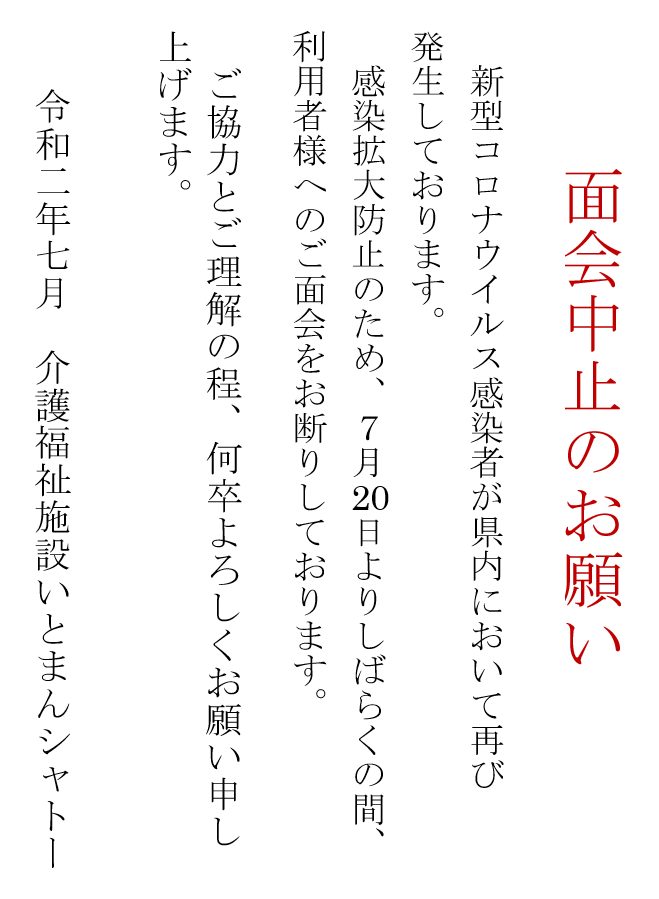 面会中止のお願い

新型コロナウイルス感染者が県内において再び発生しております。

感染拡大防止のため、7月20日よりしばらくの間、利用者様へのご面会をお断りしております。

ご協力とご理解の程、何卒よろしくお願い申し上げます。

令和二年七月　介護福祉施設いとまんシャトー